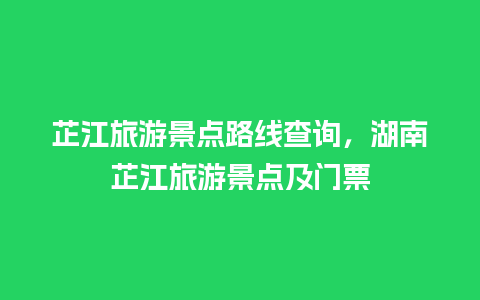 芷江旅游景点路线查询，湖南芷江旅游景点及门票